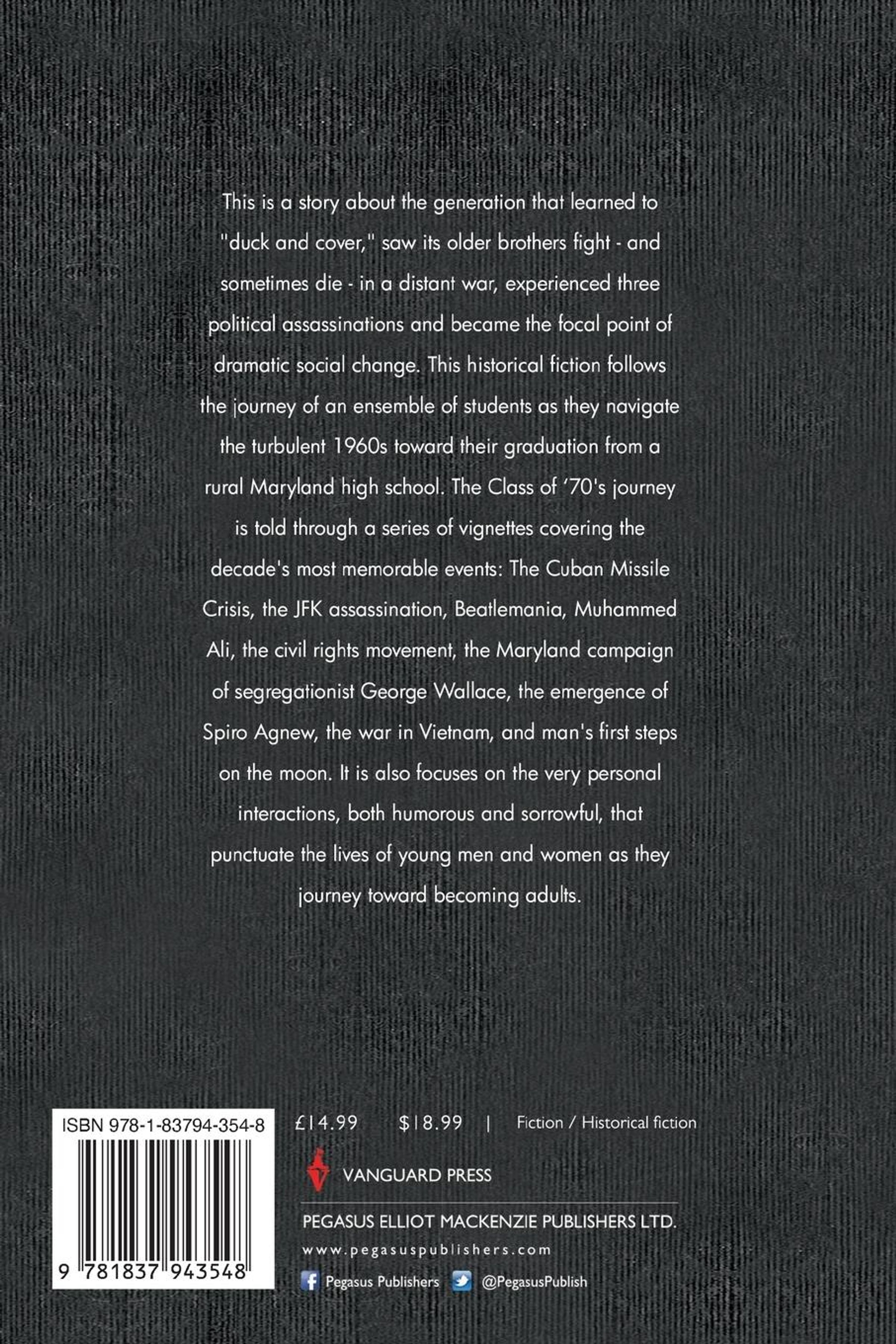 This is a story about the generation that learned to "duck and cover," saw its older brothers fight - and sometimes die - in a distant war, experienced three political assassinations and became the focal point of dramatic social change. This historical fiction follows the journey of an ensemble of students as they navigate the turbulent 1960s toward their graduation from a rural Maryland high school. The Class of '70's journey is told through a series of vignettes covering the decade's most memorable events: The Cuban Missile Crisis, the JFK assassination, Beatlemania, Muhammed Ali, the civil rights movement, the Maryland campaign of segregationist George Wallace, the emergence of Spiro Agnew, the war in Vietnam, and man's first steps on the moon. It is also focuses on the very personal interactions, both humorous and sorrowful, that punctuate the lives of young men and women as they journey toward becoming adults.

ISBN 978-1-83794-354-8

9 781837 943548

£14.99 $18.99 | Fiction / Historical fiction

VANGUARD PRESS

PEGASUS ELLIOT MACKENZIE PUBLISHERS LTD.

www.pegasuspublishers.com

Pegasus Publishers @PegasusPublish